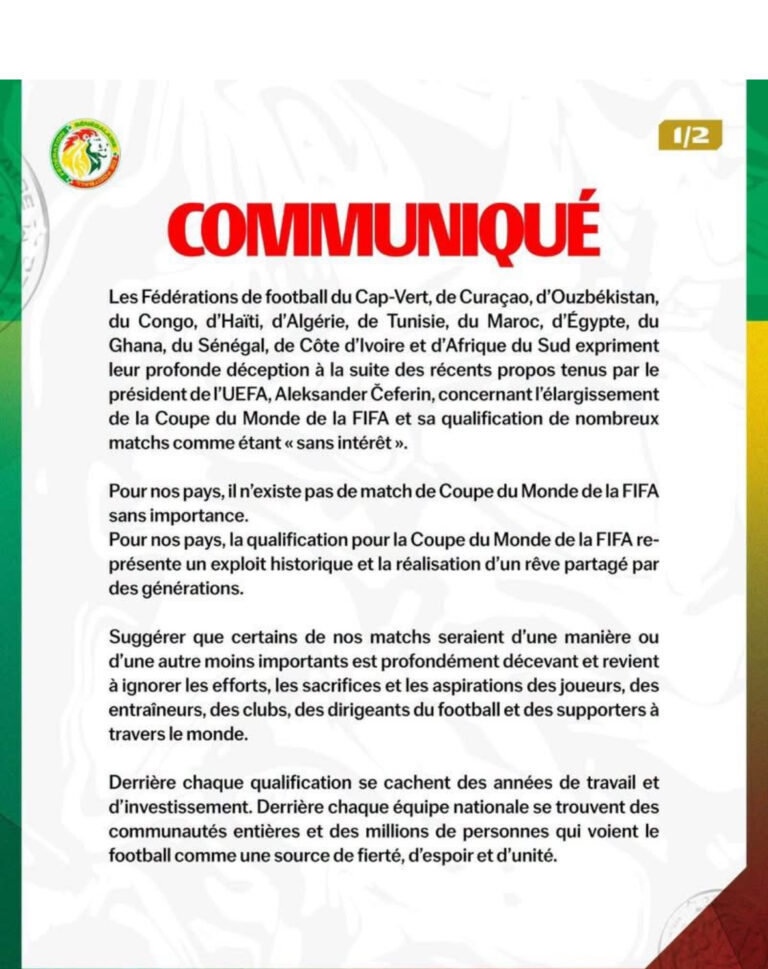 1/2

COMMUNIQUÉ

Les Fédérations de football du Cap-Vert, de Curaçao, d'Ouzbékistan, du Congo, d'Haïti, d'Algérie, de Tunisie, du Maroc, d'Égypte, du Ghana, du Sénégal, de Côte d'Ivoire et d'Afrique du Sud expriment leur profonde déception à la suite des récents propos tenus par le président de l'UEFA, Aleksander Čeferin, concernant l'élargissement de la Coupe du Monde de la FIFA et sa qualification de nombreux matchs comme étant « sans intérêt ».

Pour nos pays, il n'existe pas de match de Coupe du Monde de la FIFA sans importance.
Pour nos pays, la qualification pour la Coupe du Monde de la FIFA représente un exploit historique et la réalisation d'un rêve partagé par des générations.

Suggérer que certains de nos matchs seraient d'une manière ou d'une autre moins importants est profondément décevant et revient à ignorer les efforts, les sacrifices et les aspirations des joueurs, des entraîneurs, des clubs, des dirigeants du football et des supporters à travers le monde.

Derrière chaque qualification se cachent des années de travail et d'investissement. Derrière chaque équipe nationale se trouvent des communautés entières et des millions de personnes qui voient le football comme une source de fierté, d'espoir et d'unité.